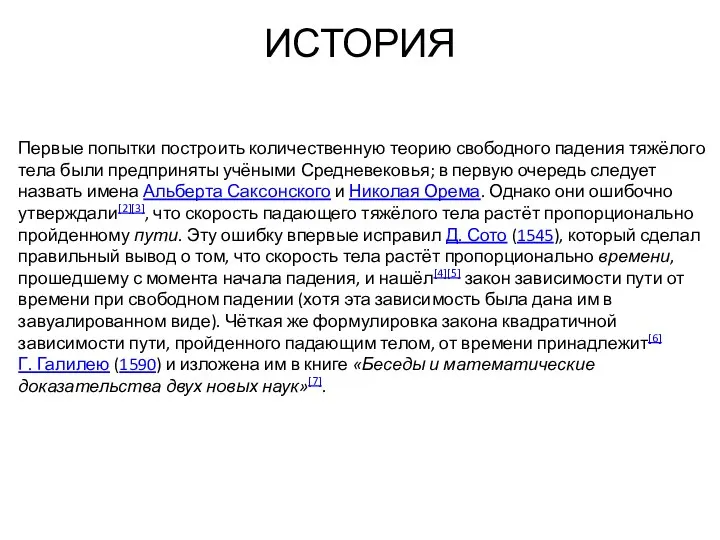 ИСТОРИЯ

Первые попытки построить количественную теорию свободного падения тяжёлого тела были предприняты учёными Средневековья; в первую очередь следует назвать имена Альберта Саксонского и Николая Орема. Однако они ошибочно утверждали[2][3], что скорость падающего тяжёлого тела растёт пропорционально пройденному пути. Эту ошибку впервые исправил Д. Сото (1545), который сделал правильный вывод о том, что скорость тела растёт пропорционально времени, прошедшему с момента начала падения, и нашёл[4][5] закон зависимости пути от времени при свободном падении (хотя эта зависимость была дана им в завуалированном виде). Чёткая же формулировка закона квадратичной зависимости пути, пройденного падающим телом, от времени принадлежит[6] Г. Галилею (1590) и изложена им в книге «Беседы и математические доказательства двух новых наук»[7].